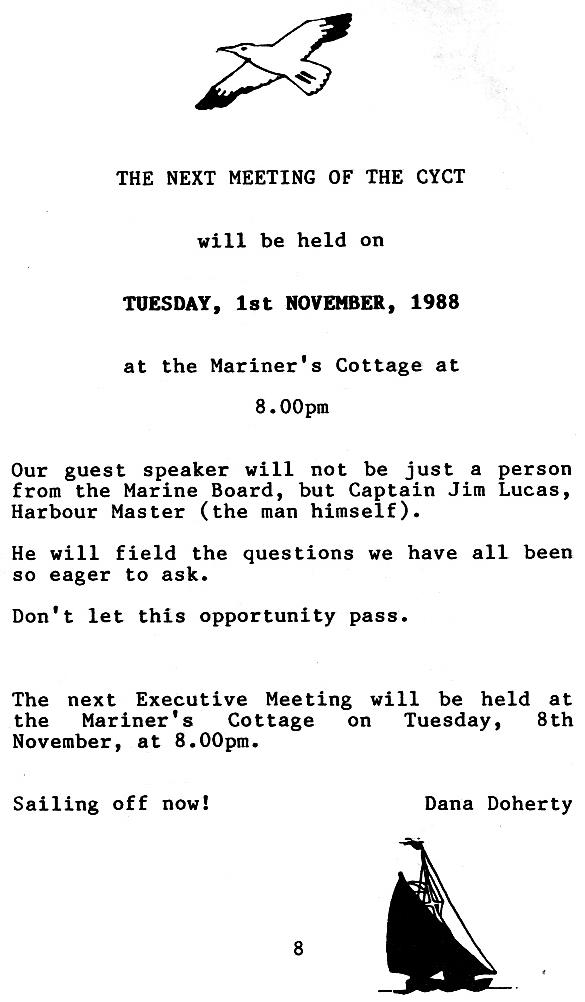 THE NEXT MEETING OF THE CYCT

will be held on

TUESDAY, 1st NOVEMBER, 1988

at the Mariner's Cottage at

8.00pm

Our guest speaker will not be just a person from the Marine Board, but Captain Jim Lucas, Harbour Master (the man himself).

He will field the questions we have all been so eager to ask.

Don't let this opportunity pass.

The next Executive Meeting will be held at the Mariner's Cottage on Tuesday, 8th November, at 8.00pm.

Sailing off now!

Dana Doherty

8